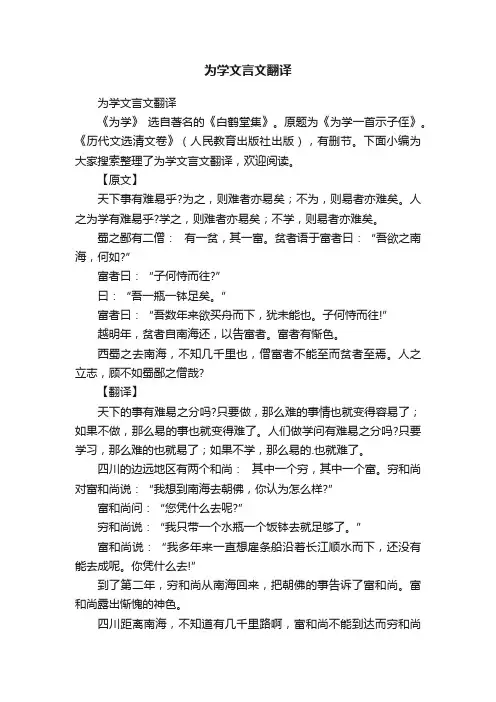 为学文言文翻译

为学文言文翻译

《为学》 选自著名的《白鹤堂集》。原题为《为学一首示子侄》。《历代文选清文卷》（人民教育出版社出版），有删节。下面小编为大家搜索整理了为学文言文翻译，欢迎阅读。

【原文】

天下事有难易乎?为之，则难者亦易矣；不为，则易者亦难矣。人之为学有难易乎?学之，则难者亦易矣；不学，则易者亦难矣。

蜀之鄙有二僧： 有一贫，其一富。贫者语于富者曰： “吾欲之南海，何如?”

富者曰： “子何恃而往?”

曰： “吾一瓶一钵足矣。”

富者曰： “吾数年来欲买舟而下，犹未能也。子何恃而往!”

越明年，贫者自南海还，以告富者。富者有惭色。

西蜀之去南海，不知几千里也，僧富者不能至而贫者至焉。人之立志，顾不如蜀鄙之僧哉?

【翻译】

天下的事有难易之分吗?只要做，那么难的事情也就变得容易了；如果不做，那么易的事也就变得难了。人们做学问有难易之分吗?只要学习，那么难的也就易了；如果不学，那么易的.也就难了。

四川的边远地区有两个和尚： 其中一个穷，其中一个富。穷和尚对富和尚说： “我想到南海去朝佛，你认为怎么样?”

富和尚问： “您凭什么去呢?”

穷和尚说： “我只带一个水瓶一个饭钵去就足够了。”

富和尚说： “我多年来一直想雇条船沿着长江顺水而下，还没有能去成呢。你凭什么去!”

到了第二年，穷和尚从南海回来，把朝佛的事告诉了富和尚。富和尚露出惭愧的神色。

四川距离南海，不知道有几千里路啊，富和尚不能到达而穷和尚